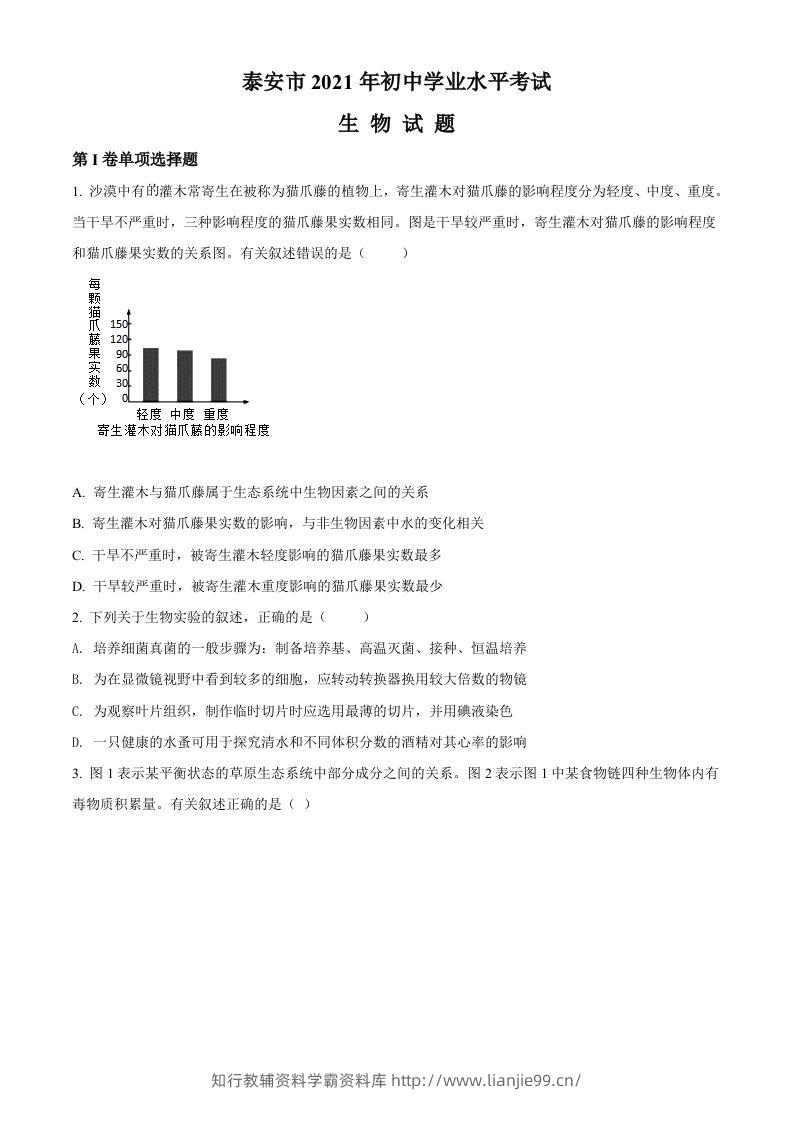 泰安市2021年初中学业水平考试

生 物 试 题

第I卷单项选择题

1.沙漠中有的灌木常寄生在被称为猫爪藤的植物上，寄生灌木对猫爪藤的影响程度分为轻度、中度、重度。当干旱不严重时，三种影响程度的猫爪藤果实数相同。图是干旱较严重时，寄生灌木对猫爪藤的影响程度和猫爪藤果实数的关系图。有关叙述错误的是（　　）

每颗猫爪藤果实数（个）
150
120
90
60
30
0
轻度 中度 重度
寄生灌木对猫爪藤的影响程度

A.寄生灌木与猫爪藤属于生态系统中生物因素之间的关系

B.寄生灌木对猫爪藤果实数的影响，与非生物因素中水的变化相关

C.干旱不严重时，被寄生灌木轻度影响的猫爪藤果实数最多

D.干旱较严重时，被寄生灌木重度影响的猫爪藤果实数最少

2.下列关于生物实验的叙述，正确的是（　　）

A.培养细菌真菌的一般步骤为：制备培养基、高温灭菌、接种、恒温培养

B.为在显微镜视野中看到较多的细胞，应转动转换器换用较大倍数的物镜

C.为观察叶片组织，制作临时切片时应选用最薄的切片，并用碘液染色

D.一只健康的水蚤可用于探究清水和不同体积分数的酒精对其心率的影响

3.图1表示某平衡状态的草原生态系统中部分成分之间的关系。图2表示图1中某食物链四种生物体内有毒物质积累量。有关叙述正确的是（ ）

知行教辅资料学霸资料库 http://www.lianjie99.cn/